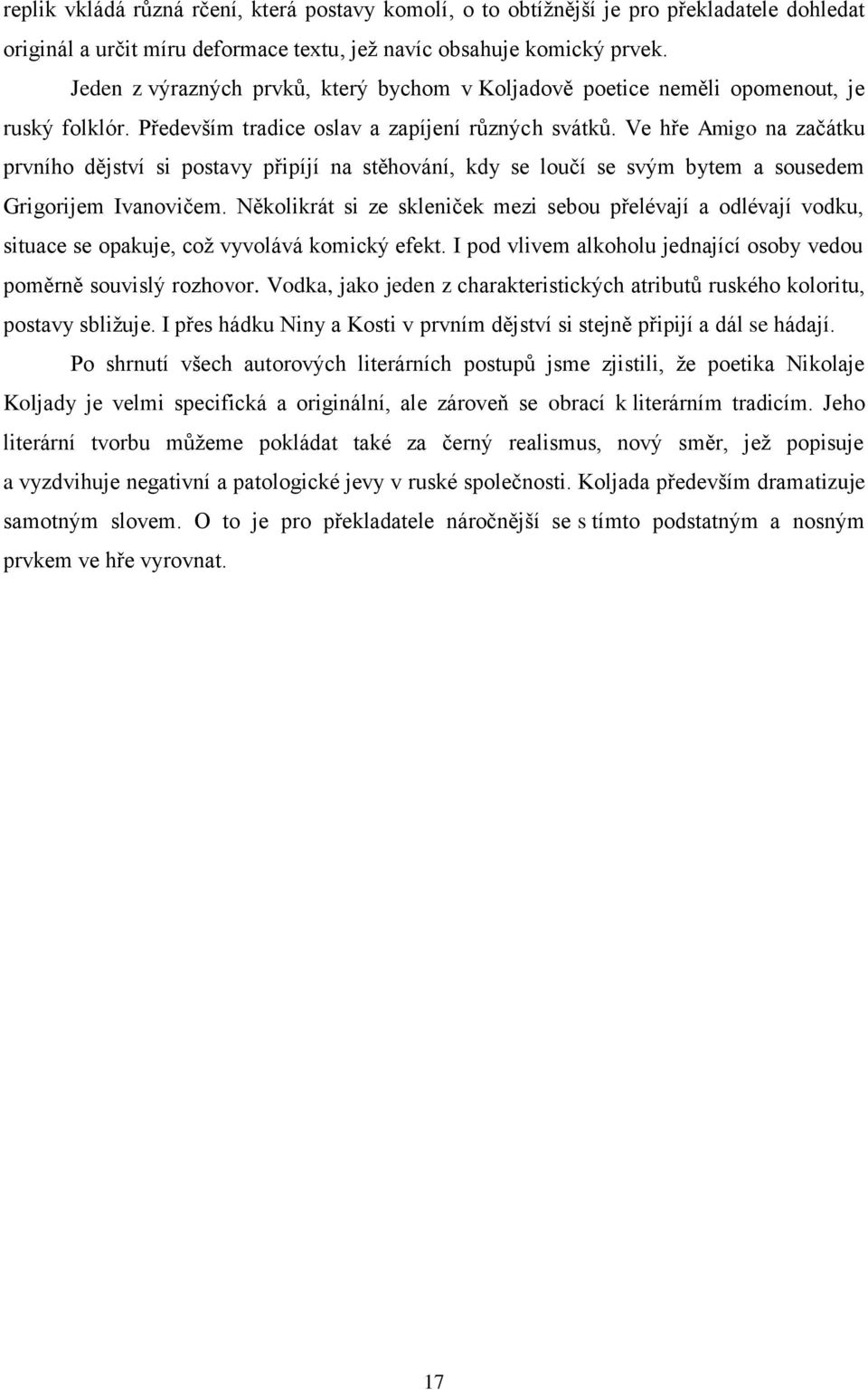 replik vkládá různá rčení, která postavy komolí, o to obtížnější je pro překladatele dohledat originál a určit míru deformace textu, jež navíc obsahuje komický prvek.

Jeden z výrazných prvků, který bychom v Koljadově poetice neměli opomenout, je ruský folklór. Především tradice oslav a zapíjení různých svátků. Ve hře Amigo na začátku prvního dějství si postavy připíjí na stěhování, kdy se loučí se svým bytem a sousedem Grigorijem Ivanovičem. Několikrát si ze skleniček mezi sebou přelévají a odlévají vodku, situace se opakuje, což vyvolává komický efekt. I pod vlivem alkoholu jednající osoby vedou poměrně souvislý rozhovor. Vodka, jako jeden z charakteristických atributů ruského koloritu, postavy sbližuje. I přes hádku Niny a Kosti v prvním dějství si stejně připijí a dál se hádají.

Po shrnutí všech autorových literárních postupů jsme zjistili, že poetika Nikolaje Koljady je velmi specifická a originální, ale zároveň se obrací k literárním tradicím. Jeho literární tvorbu můžeme pokládat také za černý realismus, nový směr, jež popisuje a vyzdvihuje negativní a patologické jevy v ruské společnosti. Koljada především dramatizuje samotným slovem. O to je pro překladatele náročnější se s tímto podstatným a nosným prvkem ve hře vyrovnat.

17